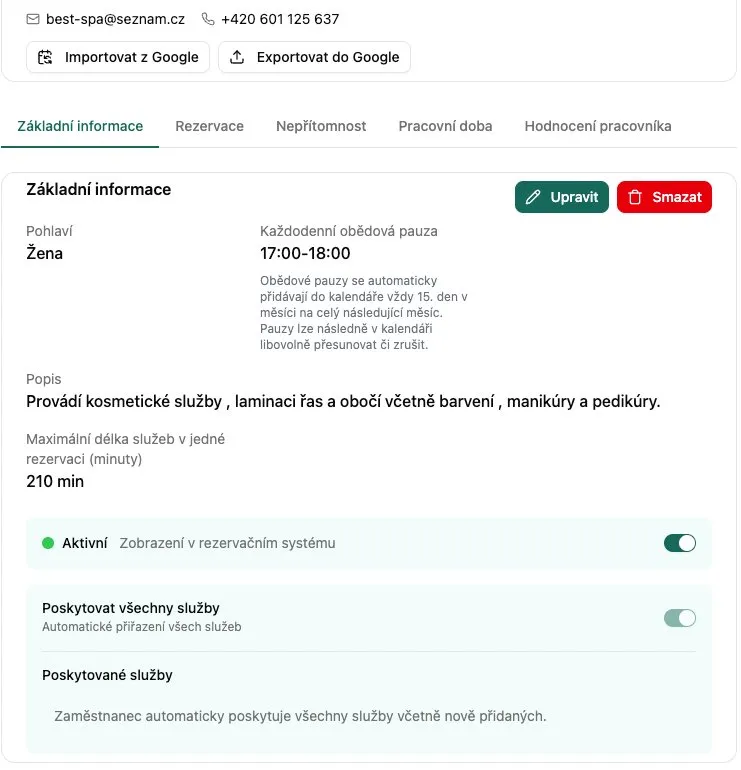 best-spa@seznam.cz +420 601 125 637

Importovat z Google Exportovat do Google

Základní informace Rezervace Nepřítomnost Pracovní doba Hodnocení pracovníka

Základní informace

Upravit Smazat

Pohlaví
Žena

Každodenní obědová pauza
17:00-18:00

Obědové pauzy se automaticky přidávají do kalendáře vždy 15. den v měsíci na celý následující měsíc. Pauzy lze následně v kalendáři libovolně přesunovat či zrušit.

Popis
Provádí kosmetické služby , laminaci řas a obočí včetně barvení , manikúry a pedikúry.

Maximální délka služeb v jedné rezervaci (minuty)
210 min

Aktivní Zobrazení v rezervačním systému

Poskytovat všechny služby
Automatické přiřazení všech služeb

Poskytované služby

Zaměstnanec automaticky poskytuje všechny služby včetně nově přidaných.